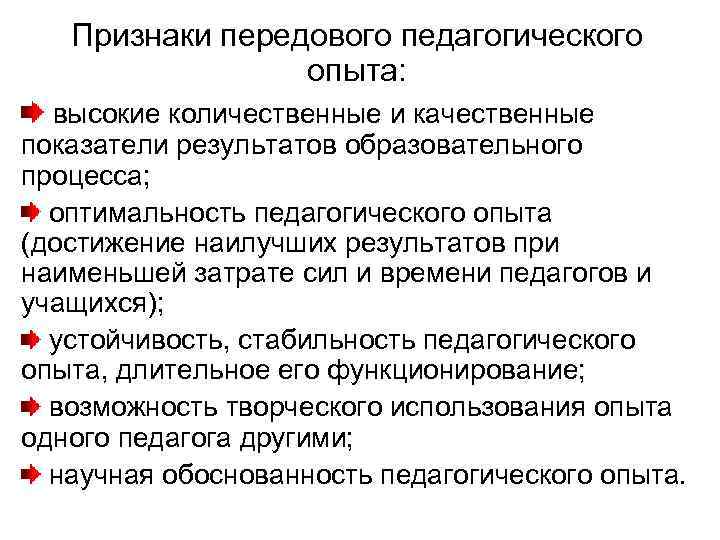 Признаки передового педагогического опыта:

высокие количественные и качественные показатели результатов образовательного процесса;

оптимальность педагогического опыта (достижение наилучших результатов при наименьшей затрате сил и времени педагогов и учащихся);

устойчивость, стабильность педагогического опыта, длительное его функционирование;

возможность творческого использования опыта одного педагога другими;

научная обоснованность педагогического опыта.